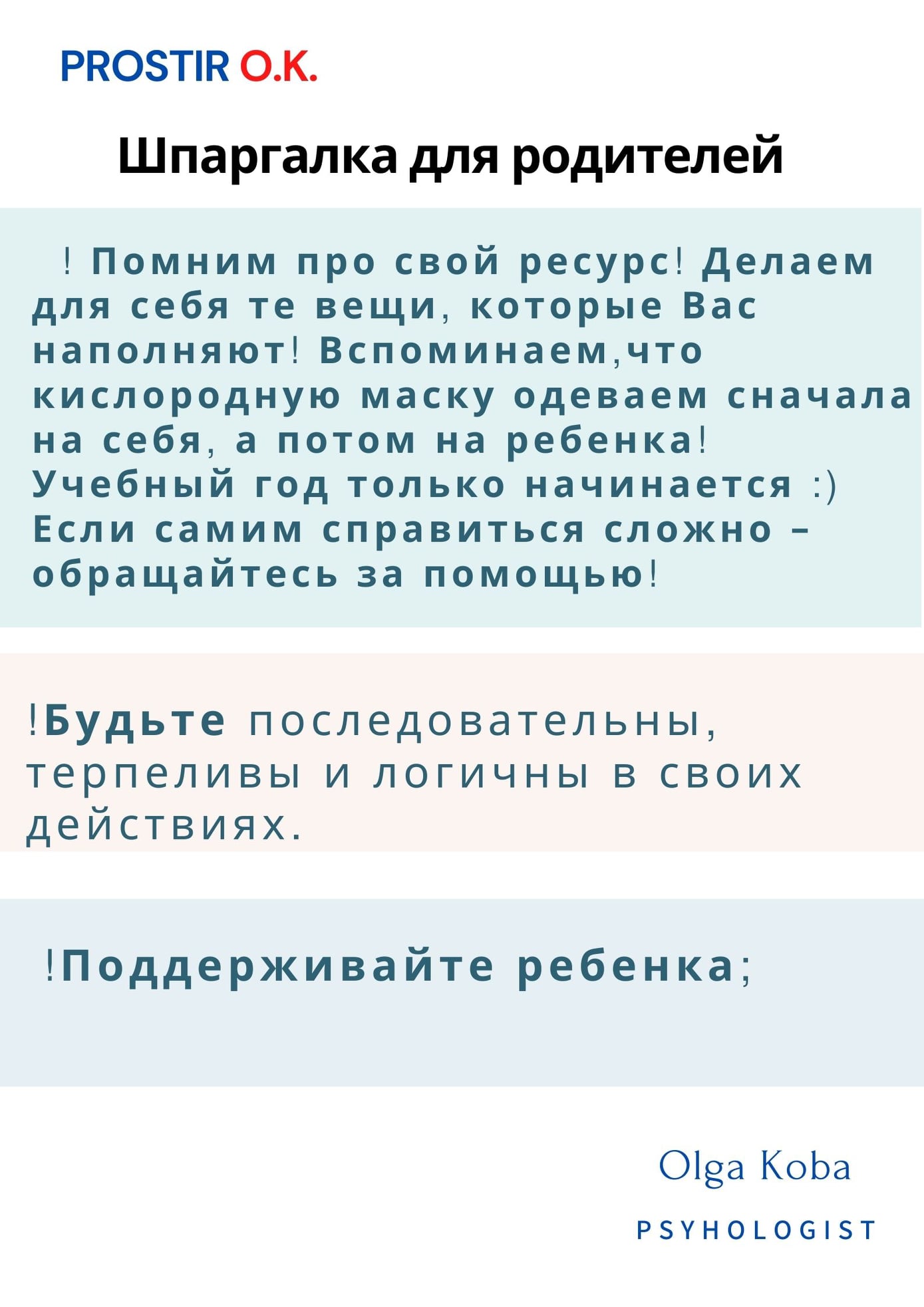 PROSTIR O.K.

Шпаргалка для родителей

! Помним про свой ресурс! Делаем для себя те вещи, которые Вас наполняют! Вспоминаем,что кислородную маску одеваем сначала на себя, а потом на ребенка! Учебный год только начинается :) Если самим справиться сложно – обращайтесь за помощью!

!Будьте последовательны, терпеливы и логичны в своих действиях.

!Поддерживайте ребенка;

Olga Koba
PSYHOLOGIST